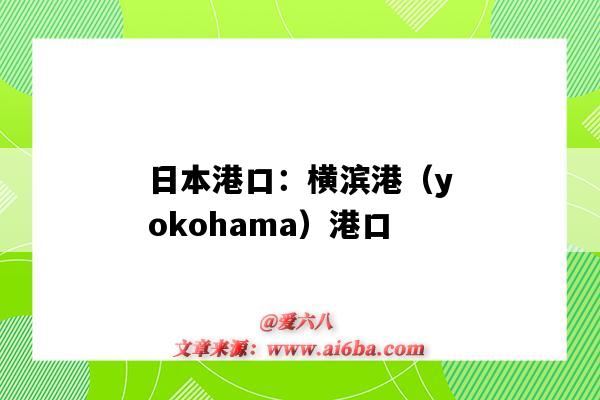 日本港口：横滨港（yokohama）港口

@爱六八
文章来源：www.ai6ba.com